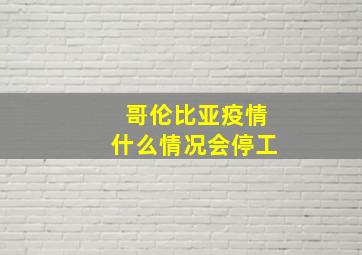 哥伦比亚疫情
什么情况会停工